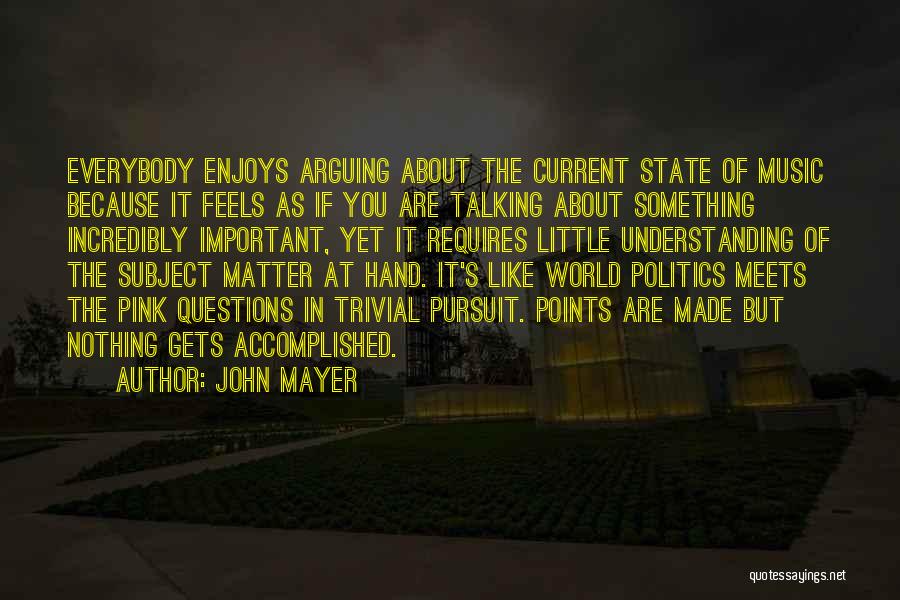 EVERYBODY ENJOYS ARGUING ABOUT THE CURRENT STATE OF MUSIC BECAUSE IT FEELS AS IF YOU ARE TALKING ABOUT SOMETHING INCREDIBLY IMPORTANT, YET IT REQUIRES LITTLE UNDERSTANDING OF THE SUBJECT MATTER AT HAND. IT'S LIKE WORLD POLITICS MEETS THE PINK QUESTIONS IN TRIVIAL PURSUIT. POINTS ARE MADE BUT NOTHING GETS ACCOMPLISHED.

AUTHOR: JOHN MAYER

quotessayings.net